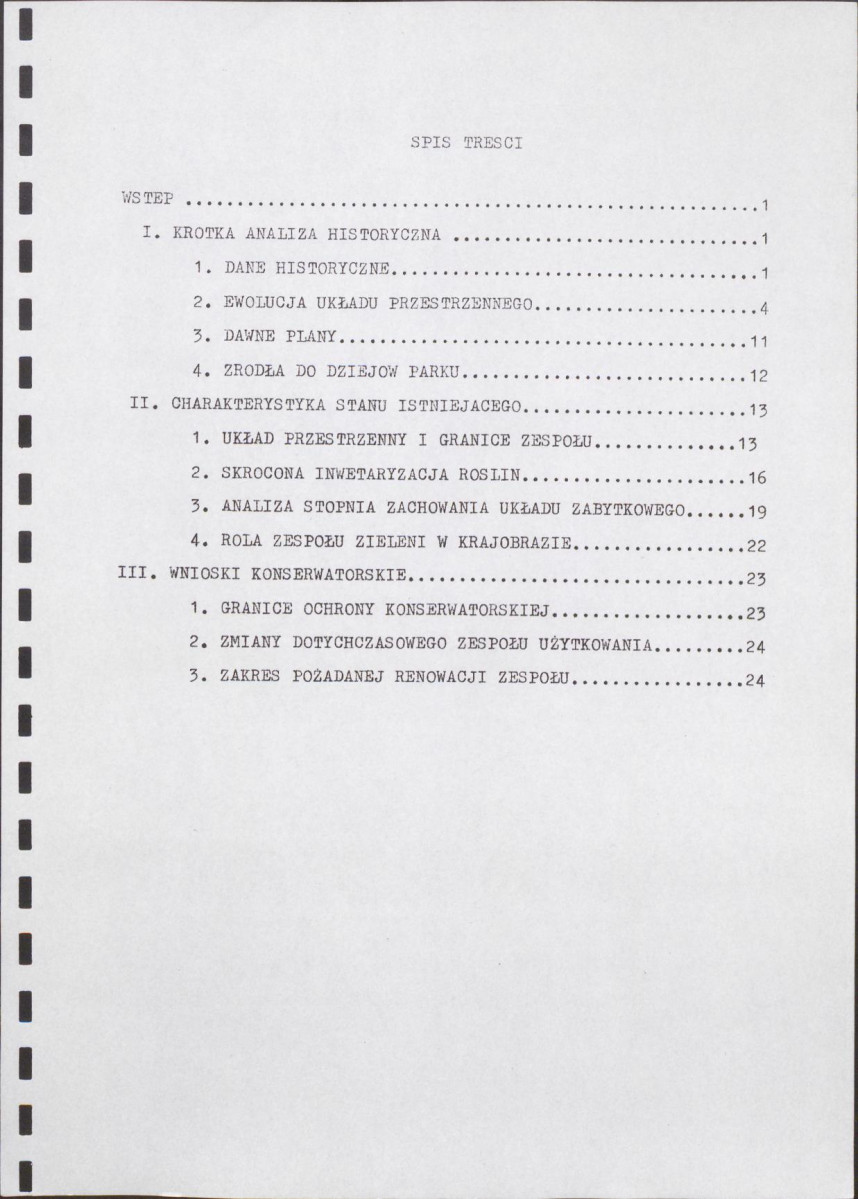 SPIS TRESCI

WSTEP 1

I. KROTKA ANALIZA HISTORYCZNA 1

1. DANE HISTORYCZNE 1

2. EWOLUCJA UKŁADU PRZESTRZENNEGO 4

3. DAWNE PLANY 11

4. ZRODŁA DO DZIEJOW PARKU 12

II. CHARAKTERYSTYKA STANU ISTNIEJACEGO 13

1. UKŁAD PRZESTRZENNY I GRANICE ZESPOŁU 13

2. SKROCONA INWETARYZACJA ROSLIN 16

3. ANALIZA STOPNIA ZACHOWANIA UKŁADU ZABYTKOWEGO 19

4. ROLA ZESPOŁU ZIELENI W KRAJOBRAZIE 22

III. WNIOSKI KONSERWATORSKIE 23

1. GRANICE OCHRONY KONSERWATORSKIEJ 23

2. ZMIANY DOTYCHCZASOWEGO ZESPOŁU UŻYTKOWANIA 24

3. ZAKRES POŻADANEJ RENOWACJI ZESPOŁU 24